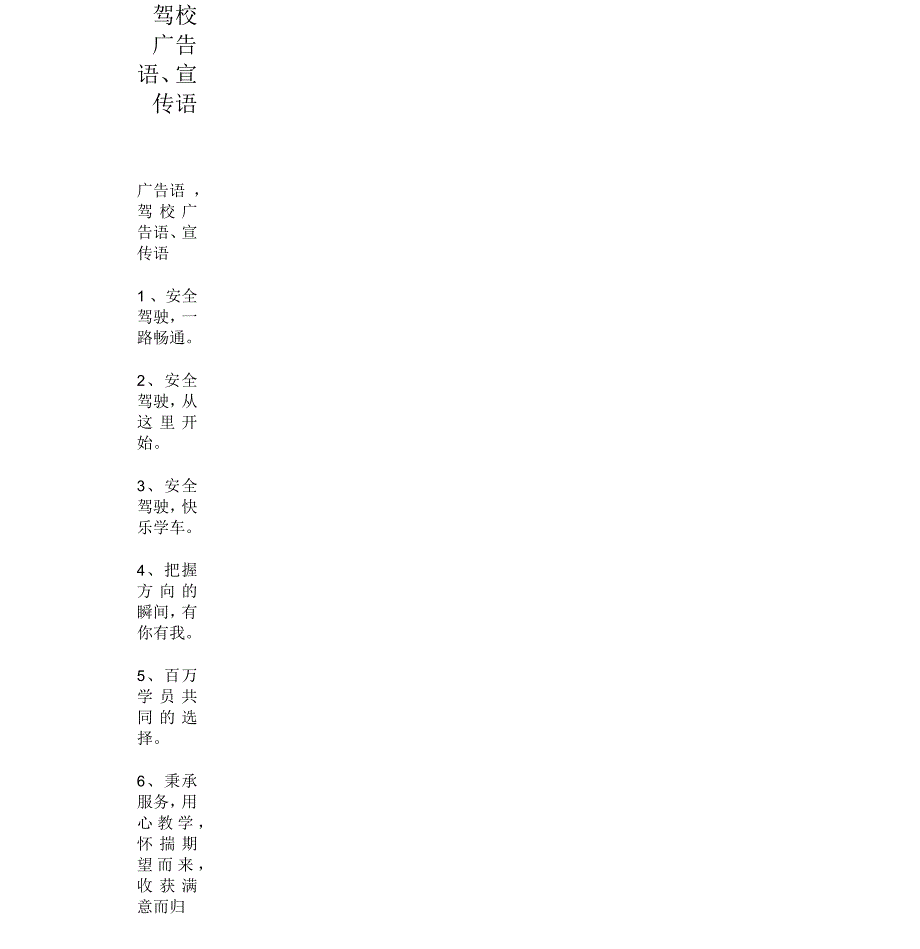 驾校广告语、宣传语

广告语，驾校广告语、宣传语

1、安全驾驶，一路畅通。

2、安全驾驶，从这里开始。

3、安全驾驶，快乐学车。

4、把握方向的瞬间，有你有我。

5、百万学员共同的选择。

6、秉承服务，用心教学，怀揣期望而来，收获满意而归